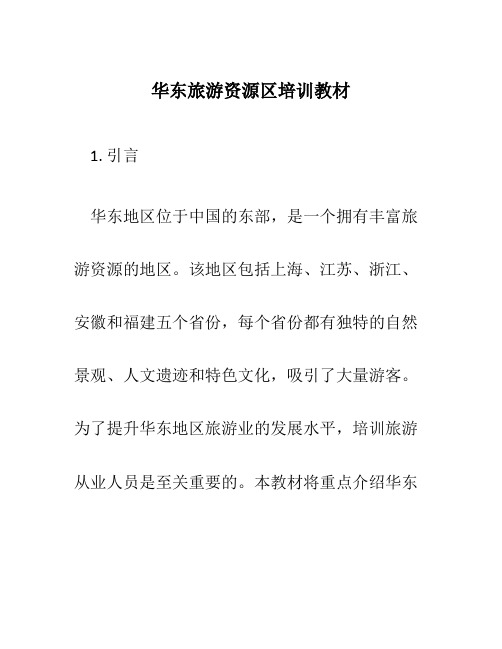 华东旅游资源区培训教材

1. 引言

华东地区位于中国的东部，是一个拥有丰富旅游资源的地区。该地区包括上海、江苏、浙江、安徽和福建五个省份，每个省份都有独特的自然景观、人文遗迹和特色文化，吸引了大量游客。为了提升华东地区旅游业的发展水平，培训旅游从业人员是至关重要的。本教材将重点介绍华东